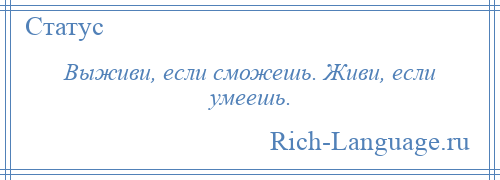 Статус

Выживи, если сможешь. Живи, если умеешь.

Rich-Language.ru